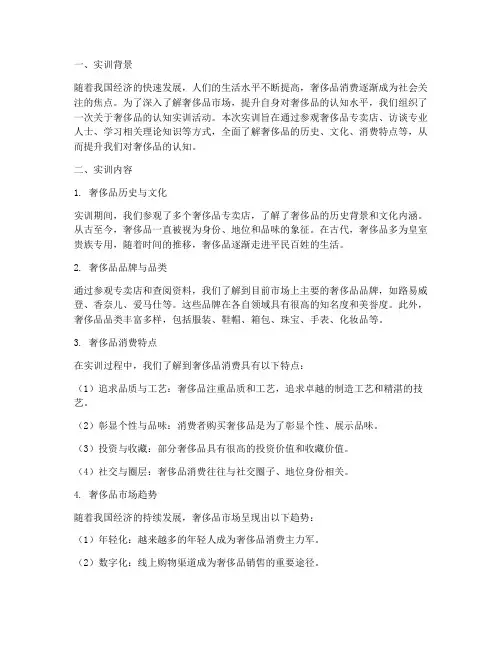 一、实训背景

随着我国经济的快速发展，人们的生活水平不断提高，奢侈品消费逐渐成为社会关注的焦点。为了深入了解奢侈品市场，提升自身对奢侈品的认知水平，我们组织了一次关于奢侈品的认知实训活动。本次实训旨在通过参观奢侈品专卖店、访谈专业人士、学习相关理论知识等方式，全面了解奢侈品的历史、文化、消费特点等，从而提升我们对奢侈品的认知。

二、实训内容

1. 奢侈品历史与文化

实训期间，我们参观了多个奢侈品专卖店，了解了奢侈品的历史背景和文化内涵。从古至今，奢侈品一直被视为身份、地位和品味的象征。在古代，奢侈品多为皇室贵族专用，随着时间的推移，奢侈品逐渐走进平民百姓的生活。

2. 奢侈品品牌与品类

通过参观专卖店和查阅资料，我们了解到目前市场上主要的奢侈品品牌，如路易威登、香奈儿、爱马仕等。这些品牌在各自领域具有很高的知名度和美誉度。此外，奢侈品品类丰富多样，包括服装、鞋帽、箱包、珠宝、手表、化妆品等。

3. 奢侈品消费特点

在实训过程中，我们了解到奢侈品消费具有以下特点：

（1）追求品质与工艺：奢侈品注重品质和工艺，追求卓越的制造工艺和精湛的技艺。

（2）彰显个性与品味：消费者购买奢侈品是为了彰显个性、展示品味。

（3）投资与收藏：部分奢侈品具有很高的投资价值和收藏价值。

（4）社交与圈层：奢侈品消费往往与社交圈子、地位身份相关。

4. 奢侈品市场趋势

随着我国经济的持续发展，奢侈品市场呈现出以下趋势：

（1）年轻化：越来越多的年轻人成为奢侈品消费主力军。

（2）数字化：线上购物渠道成为奢侈品销售的重要途径。